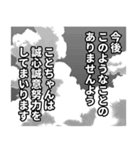 今後
このようなことの
ありませんよう

ことちゃんは
誠心誠意努力を
してまいります